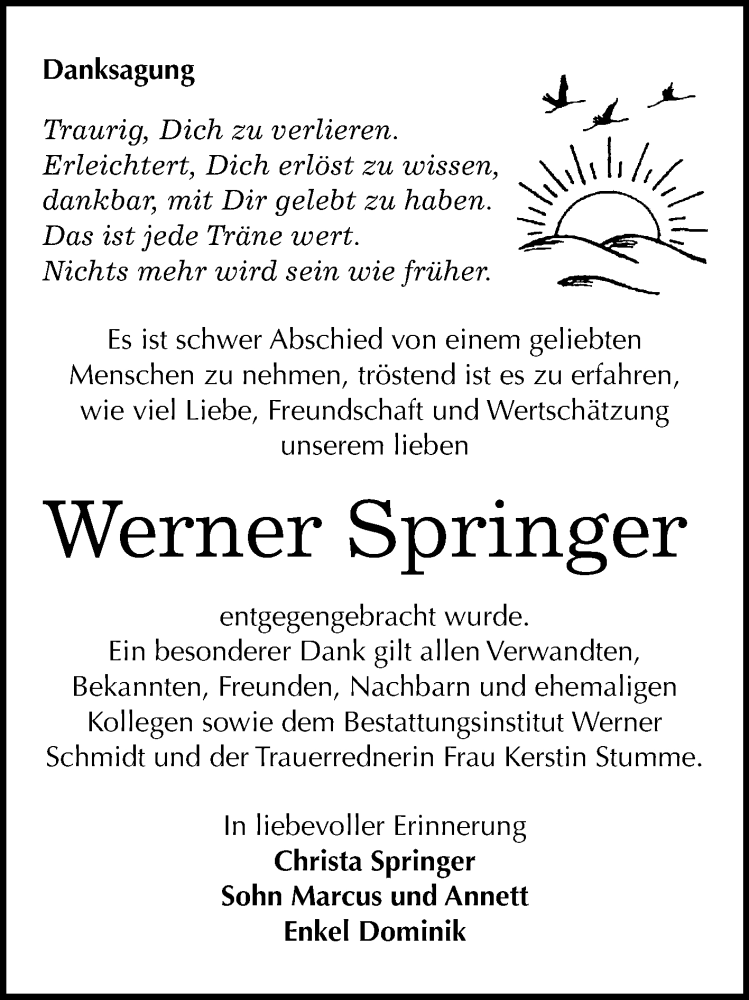 Danksagung

Traurig, Dich zu verlieren.
Erleichtert, Dich erlöst zu wissen,
dankbar, mit Dir gelebt zu haben.
Das ist jede Träne wert.
Nichts mehr wird sein wie früher.

Es ist schwer Abschied von einem geliebten Menschen zu nehmen, tröstend ist es zu erfahren, wie viel Liebe, Freundschaft und Wertschätzung unserem lieben

Werner Springer

entgegengebracht wurde.
Ein besonderer Dank gilt allen Verwandten, Bekannten, Freunden, Nachbarn und ehemaligen Kollegen sowie dem Bestattungsinstitut Werner Schmidt und der Trauerrednerin Frau Kerstin Stumme.

In liebevoller Erinnerung
Christa Springer
Sohn Marcus und Annett
Enkel Dominik